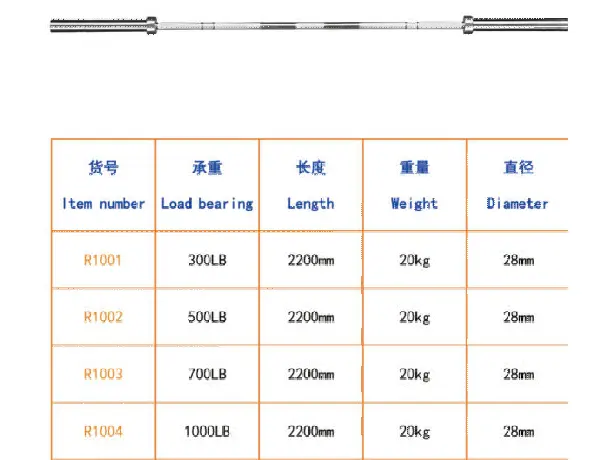 | 货号 Item number | 承重 Load bearing | 长度 Length | 重量 Weight | 直径 Diameter |
|---|---|---|---|---|
| R1001 | 300LB | 2200mm | 20kg | 28mm |
| R1002 | 500LB | 2200mm | 20kg | 28mm |
| R1003 | 700LB | 2200mm | 20kg | 28mm |
| R1004 | 1000LB | 2200mm | 20kg | 28mm |